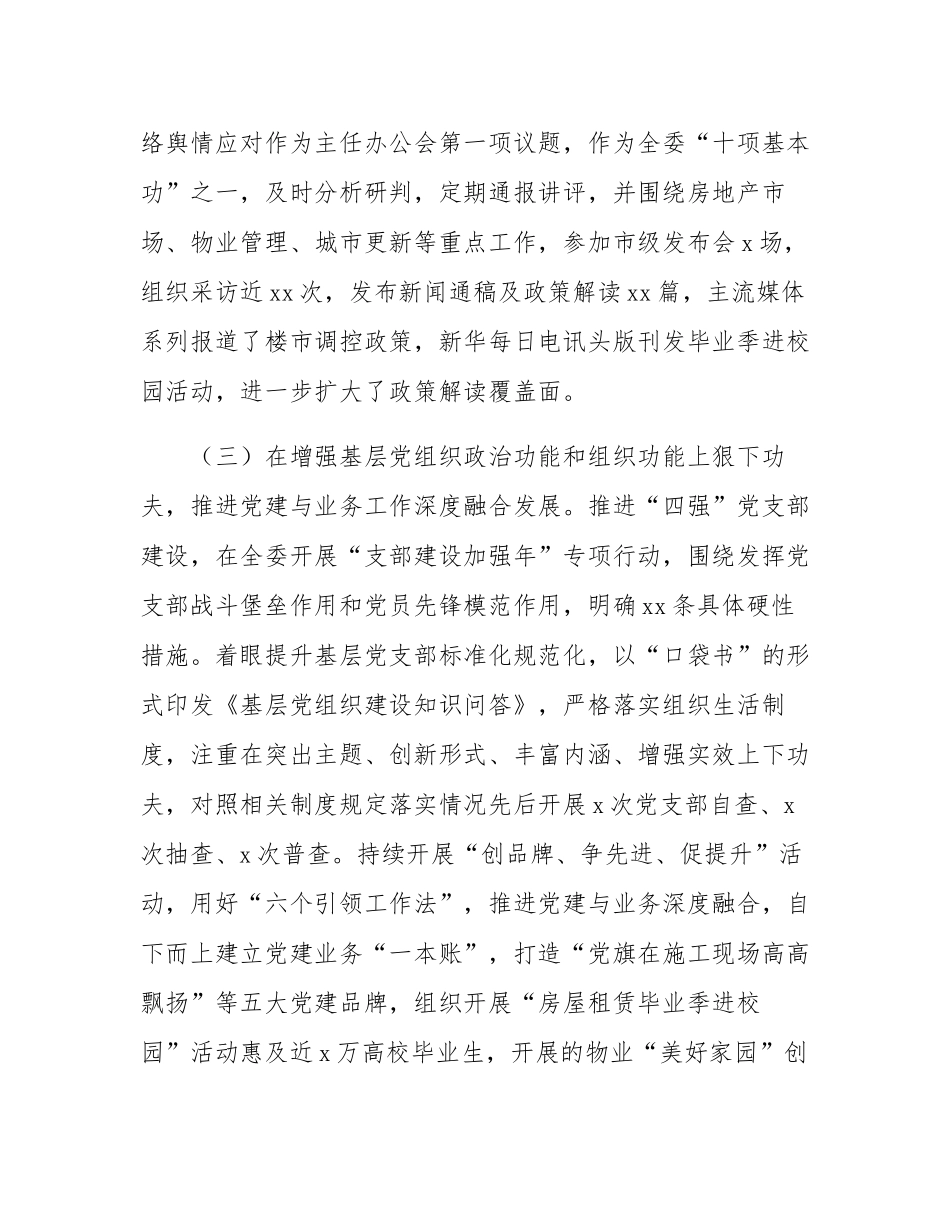 络舆情应对作为主任办公会第一项议题，作为全委“十项基本功”之一，及时分析研判，定期通报讲评，并围绕房地产市场、物业管理、城市更新等重点工作，参加市级发布会 x 场，组织采访近 xx 次，发布新闻通稿及政策解读 xx 篇，主流媒体系列报道了楼市调控政策，新华每日电讯头版刊发毕业季进校园活动，进一步扩大了政策解读覆盖面。

（三）在增强基层党组织政治功能和组织功能上狠下功夫，推进党建与业务工作深度融合发展。推进“四强”党支部建设，在全委开展“支部建设加强年”专项行动，围绕发挥党支部战斗堡垒作用和党员先锋模范作用，明确 xx 条具体硬性措施。着眼提升基层党支部标准化规范化，以“口袋书”的形式印发《基层党组织建设知识问答》，严格落实组织生活制度，注重在突出主题、创新形式、丰富内涵、增强实效上下功夫，对照相关制度规定落实情况先后开展 x 次党支部自查、x 次抽查、x 次普查。持续开展“创品牌、争先进、促提升”活动，用好“六个引领工作法”，推进党建与业务深度融合，自下而上建立党建业务“一本账”，打造“党旗在施工现场高高飘扬”等五大党建品牌，组织开展“房屋租赁毕业季进校园”活动惠及近 x 万高校毕业生，开展的物业“美好家园”创